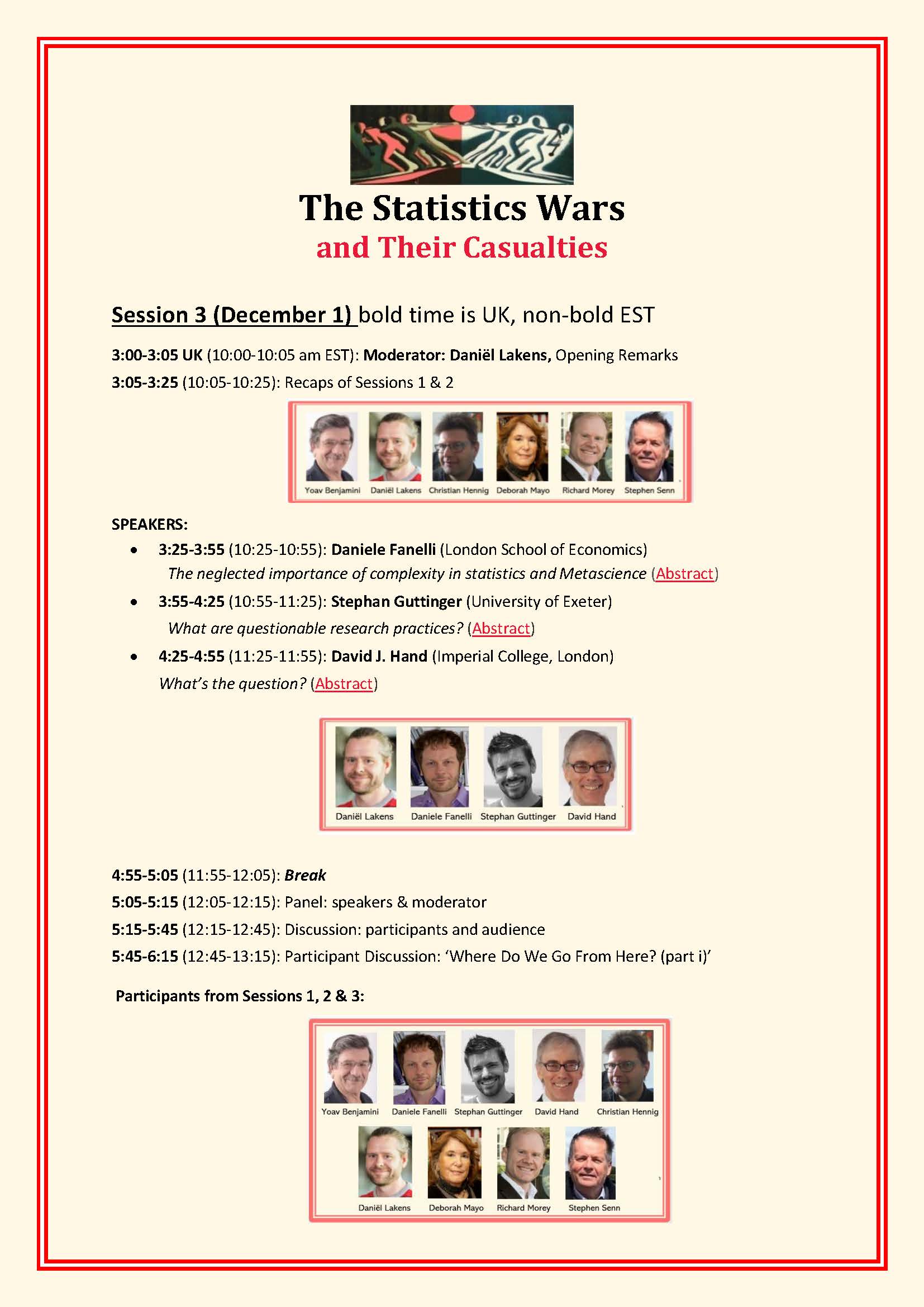 The Statistics Wars
and Their Casualties

Session 3 (December 1) bold time is UK, non-bold EST

3:00-3:05 UK (10:00-10:05 am EST): Moderator: Daniël Lakens, Opening Remarks

3:05-3:25 (10:05-10:25): Recaps of Sessions 1 & 2

Yoav Benjamini Daniël Lakens Christian Hennig Deborah Mayo Richard Morey Stephen Senn

SPEAKERS:

• 3:25-3:55 (10:25-10:55): Daniele Fanelli (London School of Economics) The neglected importance of complexity in statistics and Metascience (Abstract)
• 3:55-4:25 (10:55-11:25): Stephan Guttinger (University of Exeter) What are questionable research practices? (Abstract)
• 4:25-4:55 (11:25-11:55): David J. Hand (Imperial College, London) What's the question? (Abstract)

Daniël Lakens Daniele Fanelli Stephan Guttinger David Hand

4:55-5:05 (11:55-12:05): Break

5:05-5:15 (12:05-12:15): Panel: speakers & moderator

5:15-5:45 (12:15-12:45): Discussion: participants and audience

5:45-6:15 (12:45-13:15): Participant Discussion: 'Where Do We Go From Here? (part i)'

Participants from Sessions 1, 2 & 3:

Yoav Benjamini Daniele Fanelli Stephan Guttinger David Hand Christian Hennig

Daniël Lakens Deborah Mayo Richard Morey Stephen Senn